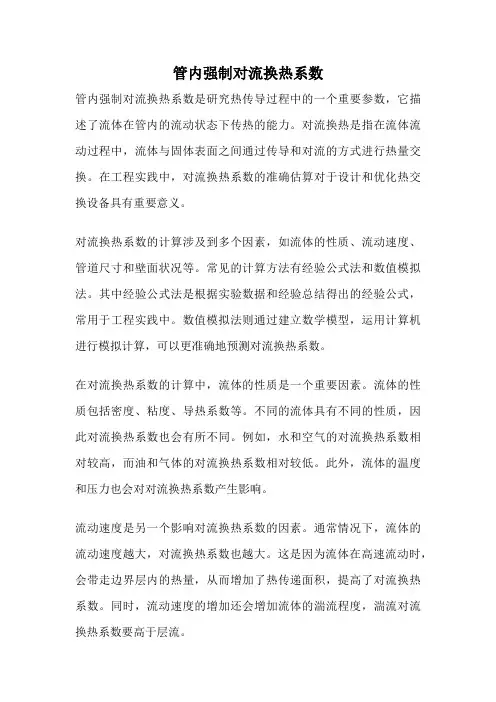 管内强制对流换热系数

管内强制对流换热系数是研究热传导过程中的一个重要参数，它描述了流体在管内的流动状态下传热的能力。对流换热是指在流体流动过程中，流体与固体表面之间通过传导和对流的方式进行热量交换。在工程实践中，对流换热系数的准确估算对于设计和优化热交换设备具有重要意义。

对流换热系数的计算涉及到多个因素，如流体的性质、流动速度、管道尺寸和壁面状况等。常见的计算方法有经验公式法和数值模拟法。其中经验公式法是根据实验数据和经验总结得出的经验公式，常用于工程实践中。数值模拟法则通过建立数学模型，运用计算机进行模拟计算，可以更准确地预测对流换热系数。

在对流换热系数的计算中，流体的性质是一个重要因素。流体的性质包括密度、粘度、导热系数等。不同的流体具有不同的性质，因此对流换热系数也会有所不同。例如，水和空气的对流换热系数相对较高，而油和气体的对流换热系数相对较低。此外，流体的温度和压力也会对对流换热系数产生影响。

流动速度是另一个影响对流换热系数的因素。通常情况下，流体的流动速度越大，对流换热系数也越大。这是因为流体在高速流动时，会带走边界层内的热量，从而增加了热传递面积，提高了对流换热系数。同时，流动速度的增加还会增加流体的湍流程度，湍流对流换热系数要高于层流。